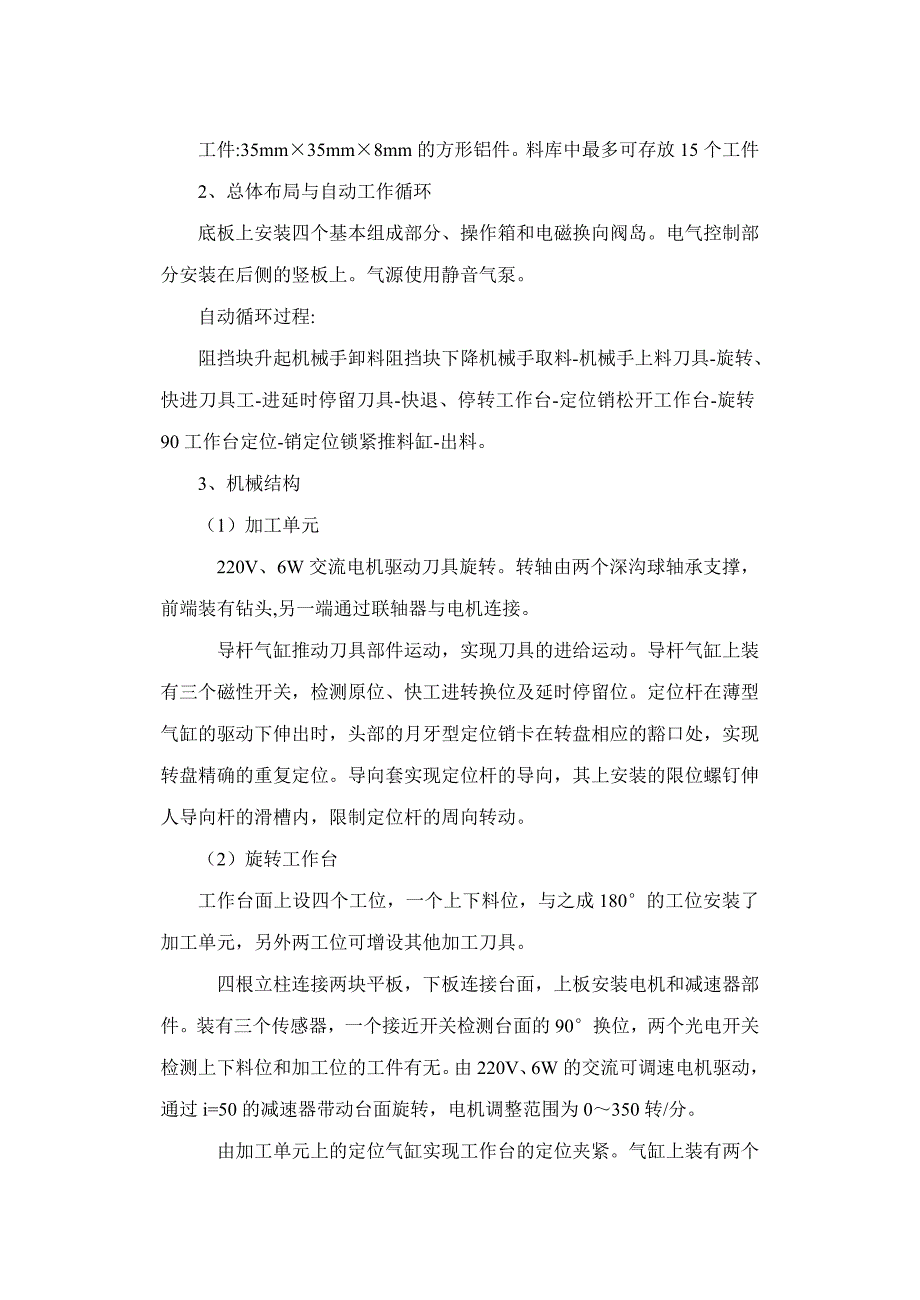 工件:35mm×35mm×8mm 的方形铝件。料库中最多可存放 15 个工件

2、总体布局与自动工作循环

底板上安装四个基本组成部分、操作箱和电磁换向阀岛。电气控制部分安装在后侧的竖板上。气源使用静音气泵。

自动循环过程:

阻挡块升起机械手卸料阻挡块下降机械手取料-机械手上料刀具-旋转、快进刀具工-进延时停留刀具-快退、停转工作台-定位销松开工作台-旋转 90 工作台定位-销定位锁紧推料缸-出料。

3、机械结构

（1）加工单元

220V、6W 交流电机驱动刀具旋转。转轴由两个深沟球轴承支撑，前端装有钻头,另一端通过联轴器与电机连接。

导杆气缸推动刀具部件运动，实现刀具的进给运动。导杆气缸上装有三个磁性开关，检测原位、快工进转换位及延时停留位。定位杆在薄型气缸的驱动下伸出时，头部的月牙型定位销卡在转盘相应的豁口处，实现转盘精确的重复定位。导向套实现定位杆的导向，其上安装的限位螺钉伸人导向杆的滑槽内，限制定位杆的周向转动。

（2）旋转工作台

工作台面上设四个工位，一个上下料位，与之成 180°的工位安装了加工单元，另外两工位可增设其他加工刀具。

四根立柱连接两块平板，下板连接台面，上板安装电机和减速器部件。装有三个传感器，一个接近开关检测台面的 90°换位，两个光电开关检测上下料位和加工位的工件有无。由 220V、6W 的交流可调速电机驱动，通过 i=50 的减速器带动台面旋转，电机调整范围为 0～350 转/分。

由加工单元上的定位气缸实现工作台的定位夹紧。气缸上装有两个